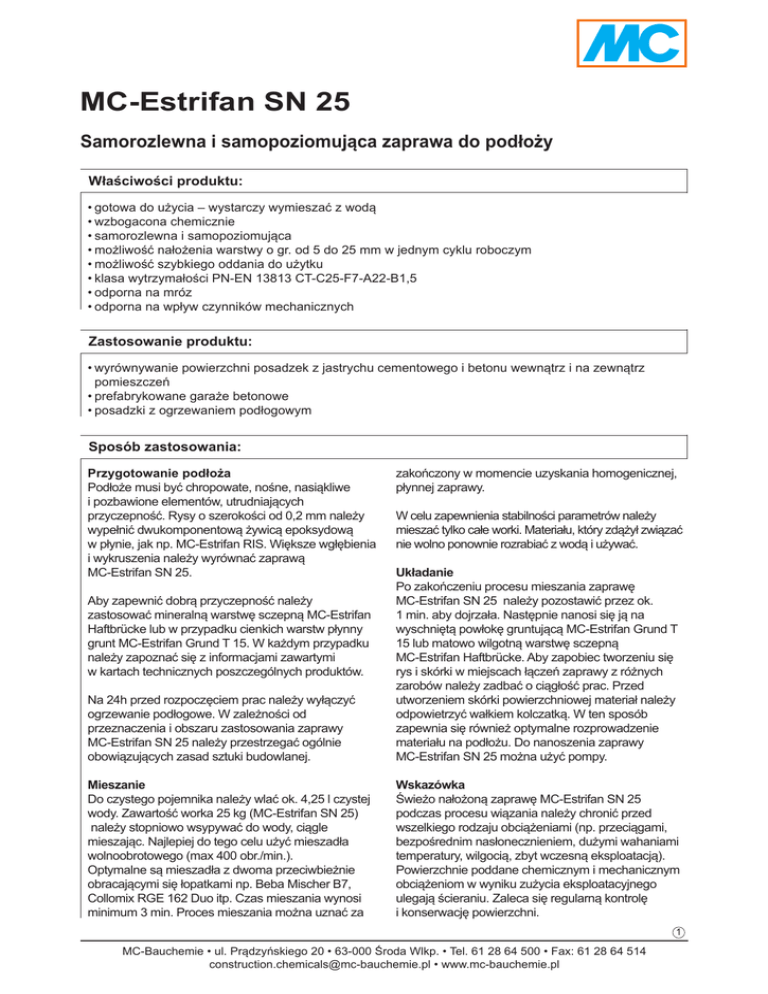 MC

MC-Estrifan SN 25

Samorozlewna i samopoziomująca zaprawa do podłoży

Właściwości produktu:

• gotowa do użycia – wystarczy wymieszać z wodą
• wzbogacona chemicznie
• samorozlewna i samopoziomująca
• możliwość nałożenia warstwy o gr. od 5 do 25 mm w jednym cyklu roboczym
• możliwość szybkiego oddania do użytku
• klasa wytrzymałości PN-EN 13813 CT-C25-F7-A22-B1,5
• odporna na mróz
• odporna na wpływ czynników mechanicznych

Zastosowanie produktu:

• wyrównywanie powierzchni posadzek z jastrychu cementowego i betonu wewnątrz i na zewnątrz pomieszczeń
• prefabrykowane garaże betonowe
• posadzki z ogrzewaniem podłogowym

Sposób zastosowania:

Przygotowanie podłoża
Podłoże musi być chropowate, nośne, nasiąkliwe i pozbawione elementów, utrudniających przyczepność. Rysy o szerokości od 0,2 mm należy wypełnić dwukomponentową żywicą epoksydową w płynie, jak np. MC-Estrifan RIS. Większe wgłębienia i wykruszenia należy wyrównać zaprawą MC-Estrifan SN 25.

Aby zapewnić dobrą przyczepność należy zastosować mineralną warstwę sczepną MC-Estrifan Haftbrücke lub w przypadku cienkich warstw płynny grunt MC-Estrifan Grund T 15. W każdym przypadku należy zapoznać się z informacjami zawartymi w kartach technicznych poszczególnych produktów.

Na 24h przed rozpoczęciem prac należy wyłączyć ogrzewanie podłogowe. W zależności od przeznaczenia i obszaru zastosowania zaprawy MC-Estrifan SN 25 należy przestrzegać ogólnie obowiązujących zasad sztuki budowlanej.

Mieszanie
Do czystego pojemnika należy wlać ok. 4,25 l czystej wody. Zawartość worka 25 kg (MC-Estrifan SN 25) należy stopniowo wsypywać do wody, ciągle mieszając. Najlepiej do tego celu użyć mieszadła wolnoobrotowego (max 400 obr./min.).
Optymalne są mieszadła z dwoma przeciwbieżnie obracającymi się łopatkami np. Beba Mischer B7, Collomix RGE 162 Duo itp. Czas mieszania wynosi minimum 3 min. Proces mieszania można uznać za zakończony w momencie uzyskania homogenicznej, płynnej zaprawy.

W celu zapewnienia stabilności parametrów należy mieszać tylko całe worki. Materiału, który zdążył związać nie wolno ponownie rozrabiać z wodą i używać.

Układanie
Po zakończeniu procesu mieszania zaprawę MC-Estrifan SN 25 należy pozostawić przez ok. 1 min. aby dojrzała. Następnie nanosi się ją na wyschniętą powłokę gruntującą MC-Estrifan Grund T 15 lub matowo wilgotną warstwę sczepną MC-Estrifan Haftbrücke. Aby zapobiec tworzeniu się rys i skórki w miejscach łączeń zaprawy z różnych zarobów należy zadbać o ciągłość prac. Przed utworzeniem skórki powierzchniowej materiał należy odpowietrzyć wałkiem kolczatką. W ten sposób zapewnia się również optymalne rozprowadzenie materiału na podłożu. Do nanoszenia zaprawy MC-Estrifan SN 25 można użyć pompy.

Wskazówka
Świeżo nałożoną zaprawę MC-Estrifan SN 25 podczas procesu wiązania należy chronić przed wszelkiego rodzaju obciążeniami (np. przeciągami, bezpośrednim nasłonecznieniem, dużymi wahaniami temperatury, wilgocią, zbyt wczesną eksploatacją). Powierzchnie poddane chemicznym i mechanicznym obciążeniom w wyniku zużycia eksploatacyjnego ulegają ścieraniu. Zaleca się regularną kontrolę i konserwację powierzchni.

1

MC-Bauchemie • ul. Prądzyńskiego 20 • 63-000 Środa Wlkp. • Tel. 61 28 64 500 • Fax: 61 28 64 514
construction.chemicals@mc-bauchemie.pl • www.mc-bauchemie.pl